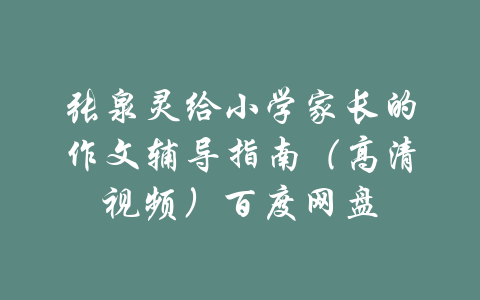 张泉灵给小学家长的作文辅导指南（高清视频）百度网盘